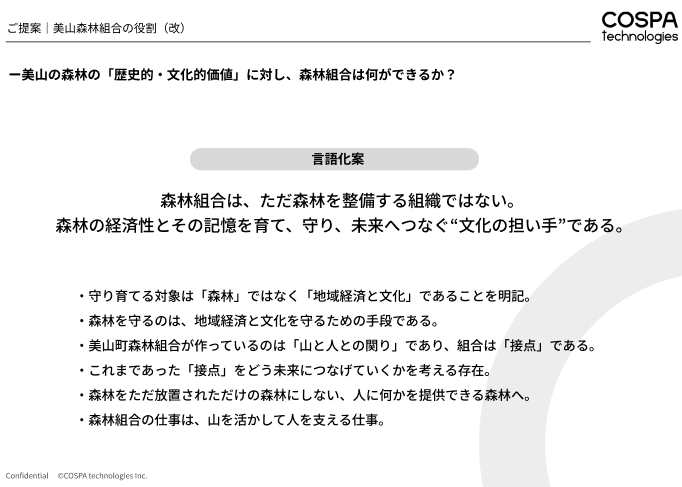 ご提案｜美山森林組合の役割（改）

COSPA technologies

ー美山の森林の「歴史的・文化的価値」に対し、森林組合は何ができるか？

言語化案

森林組合は、ただ森林を整備する組織ではない。
森林の経済性とその記憶を育て、守り、未来へつなぐ“文化の担い手”である。

・守り育てる対象は「森林」ではなく「地域経済と文化」であることを明記。
・森林を守るのは、地域経済と文化を守るための手段である。
・美山町森林組合が作っているのは「山と人との関り」であり、組合は「接点」である。
・これまであった「接点」をどう未来につなげていくかを考える存在。
・森林をただ放置されただけの森林にしない、人に何かを提供できる森林へ。
・森林組合の仕事は、山を活かして人を支える仕事。

Confidential ©COSPA technologies Inc.